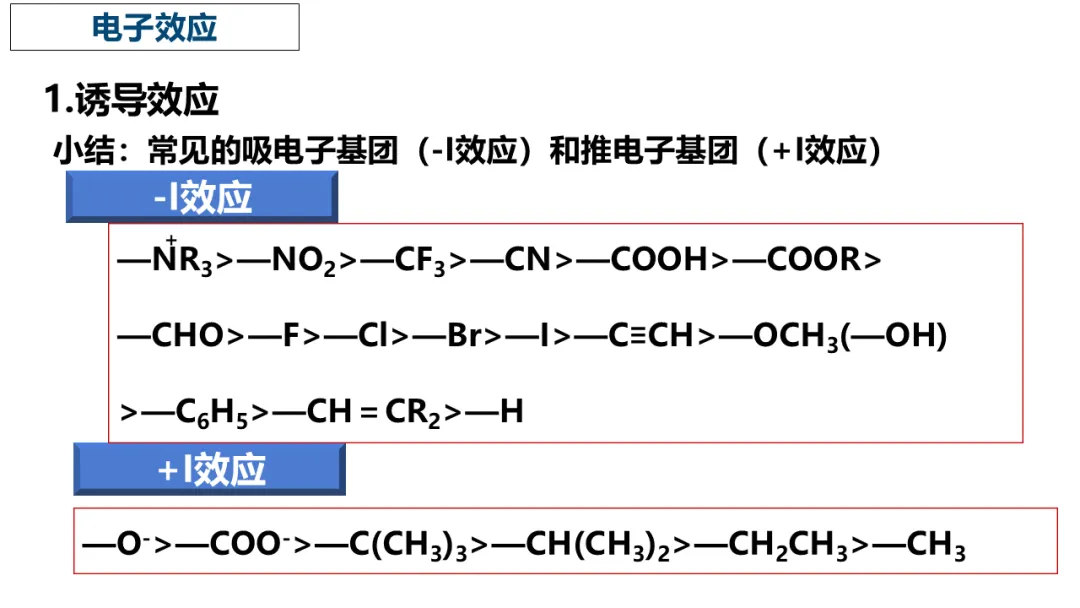 电子效应

1.诱导效应

小结：常见的吸电子基团（-I效应）和推电子基团（+I效应）

-I效应

$—\overset{+}{N}R_3>—NO_2>—CF_3>—CN>—COOH>—COOR>$

$—CHO>—F>—Cl>—Br>—I>—C≡CH>—OCH_3(—OH)$

$>—C_6H_5>—CH=CR_2>—H$

+I效应

$—O^->—COO^->—C(CH_3)_3>—CH(CH_3)_2>—CH_2CH_3>—CH_3$